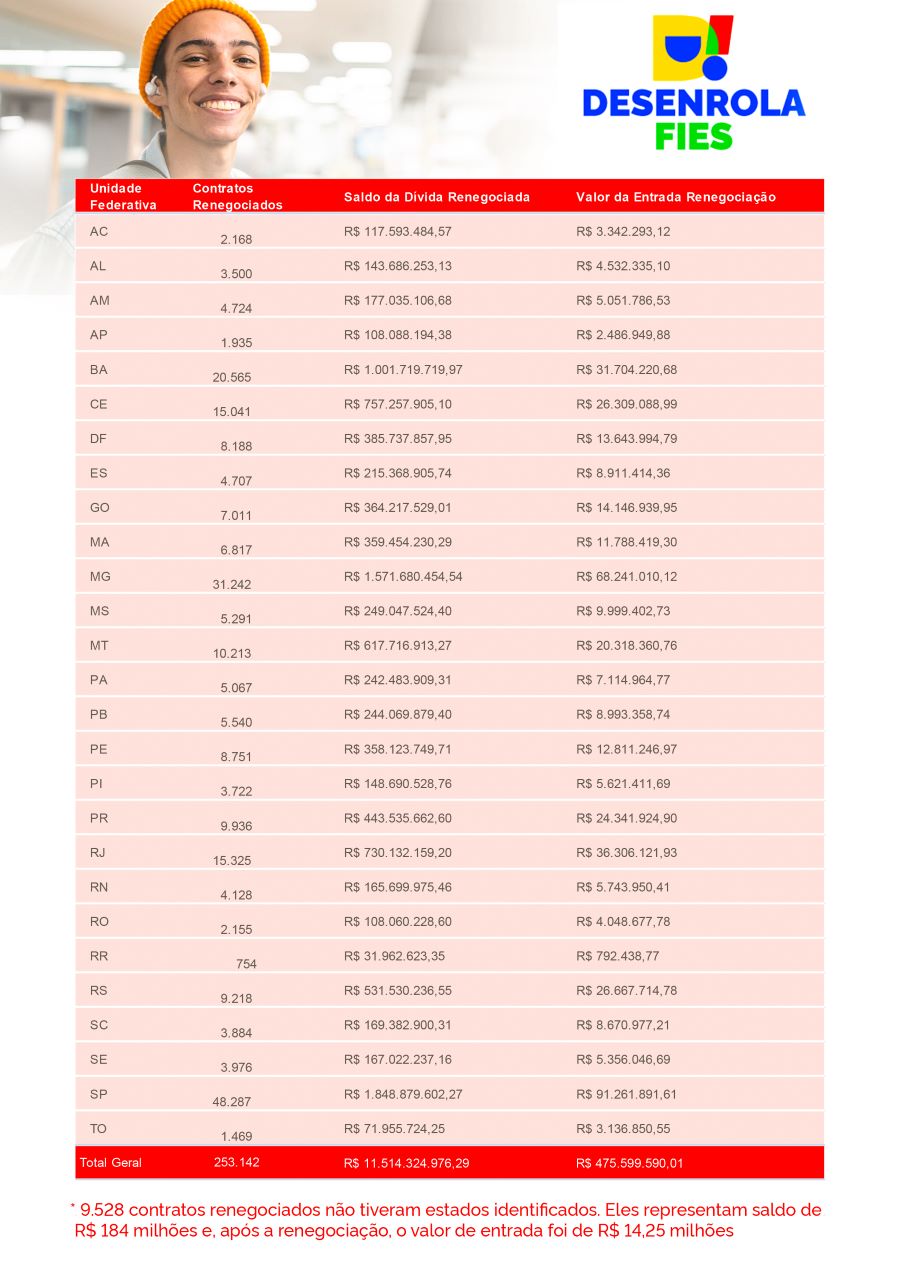 DESENROLA FIES

| Unidade Federativa | Contratos Renegociados | Saldo da Dívida Renegociada | Valor da Entrada Renegociação |
|---|---|---|---|
| AC | 2.168 | R$ 117.593.484,57 | R$ 3.342.293,12 |
| AL | 3.500 | R$ 143.686.253,13 | R$ 4.532.335,10 |
| AM | 4.724 | R$ 177.035.106,68 | R$ 5.051.786,53 |
| AP | 1.935 | R$ 108.088.194,38 | R$ 2.486.949,88 |
| BA | 20.565 | R$ 1.001.719.719,97 | R$ 31.704.220,68 |
| CE | 15.041 | R$ 757.257.905,10 | R$ 26.309.088,99 |
| DF | 8.188 | R$ 385.737.857,95 | R$ 13.643.994,79 |
| ES | 4.707 | R$ 215.368.905,74 | R$ 8.911.414,36 |
| GO | 7.011 | R$ 364.217.529,01 | R$ 14.146.939,95 |
| MA | 6.817 | R$ 359.454.230,29 | R$ 11.788.419,30 |
| MG | 31.242 | R$ 1.571.680.454,54 | R$ 68.241.010,12 |
| MS | 5.291 | R$ 249.047.524,40 | R$ 9.999.402,73 |
| MT | 10.213 | R$ 617.716.913,27 | R$ 20.318.360,76 |
| PA | 5.067 | R$ 242.483.909,31 | R$ 7.114.964,77 |
| PB | 5.540 | R$ 244.069.879,40 | R$ 8.993.358,74 |
| PE | 8.751 | R$ 358.123.749,71 | R$ 12.811.246,97 |
| PI | 3.722 | R$ 148.690.528,76 | R$ 5.621.411,69 |
| PR | 9.936 | R$ 443.535.662,60 | R$ 24.341.924,90 |
| RJ | 15.325 | R$ 730.132.159,20 | R$ 36.306.121,93 |
| RN | 4.128 | R$ 165.699.975,46 | R$ 5.743.950,41 |
| RO | 2.155 | R$ 108.060.228,60 | R$ 4.048.677,78 |
| RR | 754 | R$ 31.962.623,35 | R$ 792.438,77 |
| RS | 9.218 | R$ 531.530.236,55 | R$ 26.667.714,78 |
| SC | 3.884 | R$ 169.382.900,31 | R$ 8.670.977,21 |
| SE | 3.976 | R$ 167.022.237,16 | R$ 5.356.046,69 |
| SP | 48.287 | R$ 1.848.879.602,27 | R$ 91.261.891,61 |
| TO | 1.469 | R$ 71.955.724,25 | R$ 3.136.850,55 |
| Total Geral | 253.142 | R$ 11.514.324.976,29 | R$ 475.599.590,01 |

* 9.528 contratos renegociados não tiveram estados identificados. Eles representam saldo de R$ 184 milhões e, após a renegociação, o valor de entrada foi de R$ 14,25 milhões